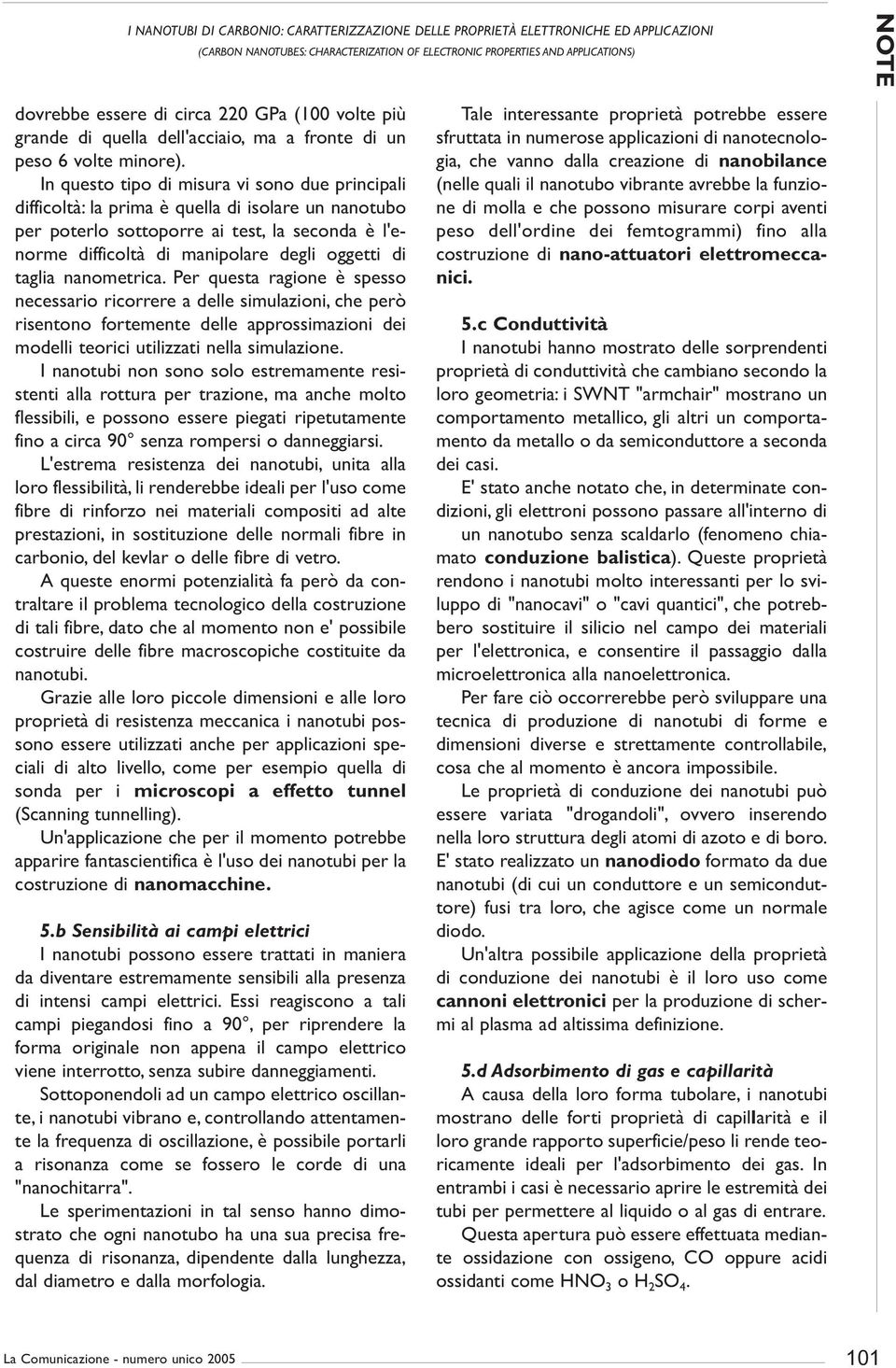 I NANOTUBI DI CARBONIO: CARATTERIZZAZIONE DELLE PROPRIETÀ ELETTRONICHE ED APPLICAZIONI
(CARBON NANOTUBES: CHARACTERIZATION OF ELECTRONIC PROPERTIES AND APPLICATIONS)

NOTE

dovrebbe essere di circa 220 GPa (100 volte più grande di quella dell'acciaio, ma a fronte di un peso 6 volte minore).

In questo tipo di misura vi sono due principali difficoltà: la prima è quella di isolare un nanotubo per poterlo sottoporre ai test, la seconda è l'enorme difficoltà di manipolare degli oggetti di taglia nanometrica. Per questa ragione è spesso necessario ricorrere a delle simulazioni, che però risentono fortemente delle approssimazioni dei modelli teorici utilizzati nella simulazione.

I nanotubi non sono solo estremamente resistenti alla rottura per trazione, ma anche molto flessibili, e possono essere piegati ripetutamente fino a circa 90° senza rompersi o danneggiarsi.

L'estrema resistenza dei nanotubi, unita alla loro flessibilità, li renderebbe ideali per l'uso come fibre di rinforzo nei materiali compositi ad alte prestazioni, in sostituzione delle normali fibre in carbonio, del kevlar o delle fibre di vetro.

A queste enormi potenzialità fa però da contraltare il problema tecnologico della costruzione di tali fibre, dato che al momento non e' possibile costruire delle fibre macroscopiche costituite da nanotubi.

Grazie alle loro piccole dimensioni e alle loro proprietà di resistenza meccanica i nanotubi possono essere utilizzati anche per applicazioni speciali di alto livello, come per esempio quella di sonda per i microscopi a effetto tunnel (Scanning tunnelling).

Un'applicazione che per il momento potrebbe apparire fantascientifica è l'uso dei nanotubi per la costruzione di nanomacchine.

5.b Sensibilità ai campi elettrici
I nanotubi possono essere trattati in maniera da diventare estremamente sensibili alla presenza di intensi campi elettrici. Essi reagiscono a tali campi piegandosi fino a 90°, per riprendere la forma originale non appena il campo elettrico viene interrotto, senza subire danneggiamenti.

Sottoponendoli ad un campo elettrico oscillante, i nanotubi vibrano e, controllando attentamente la frequenza di oscillazione, è possibile portarli a risonanza come se fossero le corde di una "nanochitarra".

Le sperimentazioni in tal senso hanno dimostrato che ogni nanotubo ha una sua precisa frequenza di risonanza, dipendente dalla lunghezza, dal diametro e dalla morfologia.

Tale interessante proprietà potrebbe essere sfruttata in numerose applicazioni di nanotecnologia, che vanno dalla creazione di nanobilance (nelle quali il nanotubo vibrante avrebbe la funzione di molla e che possono misurare corpi aventi peso dell'ordine dei femtogrammi) fino alla costruzione di nano-attuatori elettromeccanici.

5.c Conduttività
I nanotubi hanno mostrato delle sorprendenti proprietà di conduttività che cambiano secondo la loro geometria: i SWNT "armchair" mostrano un comportamento metallico, gli altri un comportamento da metallo o da semiconduttore a seconda dei casi.

E' stato anche notato che, in determinate condizioni, gli elettroni possono passare all'interno di un nanotubo senza scaldarlo (fenomeno chiamato conduzione balistica). Queste proprietà rendono i nanotubi molto interessanti per lo sviluppo di "nanocavi" o "cavi quantici", che potrebbero sostituire il silicio nel campo dei materiali per l'elettronica, e consentire il passaggio dalla microelettronica alla nanoelettronica.

Per fare ciò occorrerebbe però sviluppare una tecnica di produzione di nanotubi di forme e dimensioni diverse e strettamente controllabile, cosa che al momento è ancora impossibile.

Le proprietà di conduzione dei nanotubi può essere variata "drogandoli", ovvero inserendo nella loro struttura degli atomi di azoto e di boro. E' stato realizzato un nanodiodo formato da due nanotubi (di cui un conduttore e un semiconduttore) fusi tra loro, che agisce come un normale diodo.

Un'altra possibile applicazione della proprietà di conduzione dei nanotubi è il loro uso come cannoni elettronici per la produzione di schermi al plasma ad altissima definizione.

5.d Adsorbimento di gas e capillarità
A causa della loro forma tubolare, i nanotubi mostrano delle forti proprietà di capillarità e il loro grande rapporto superficie/peso li rende teoricamente ideali per l'adsorbimento dei gas. In entrambi i casi è necessario aprire le estremità dei tubi per permettere al liquido o al gas di entrare.

Questa apertura può essere effettuata mediante ossidazione con ossigeno, CO oppure acidi ossidanti come $HNO_3$ o $H_2SO_4$.

La Comunicazione - numero unico 2005
101